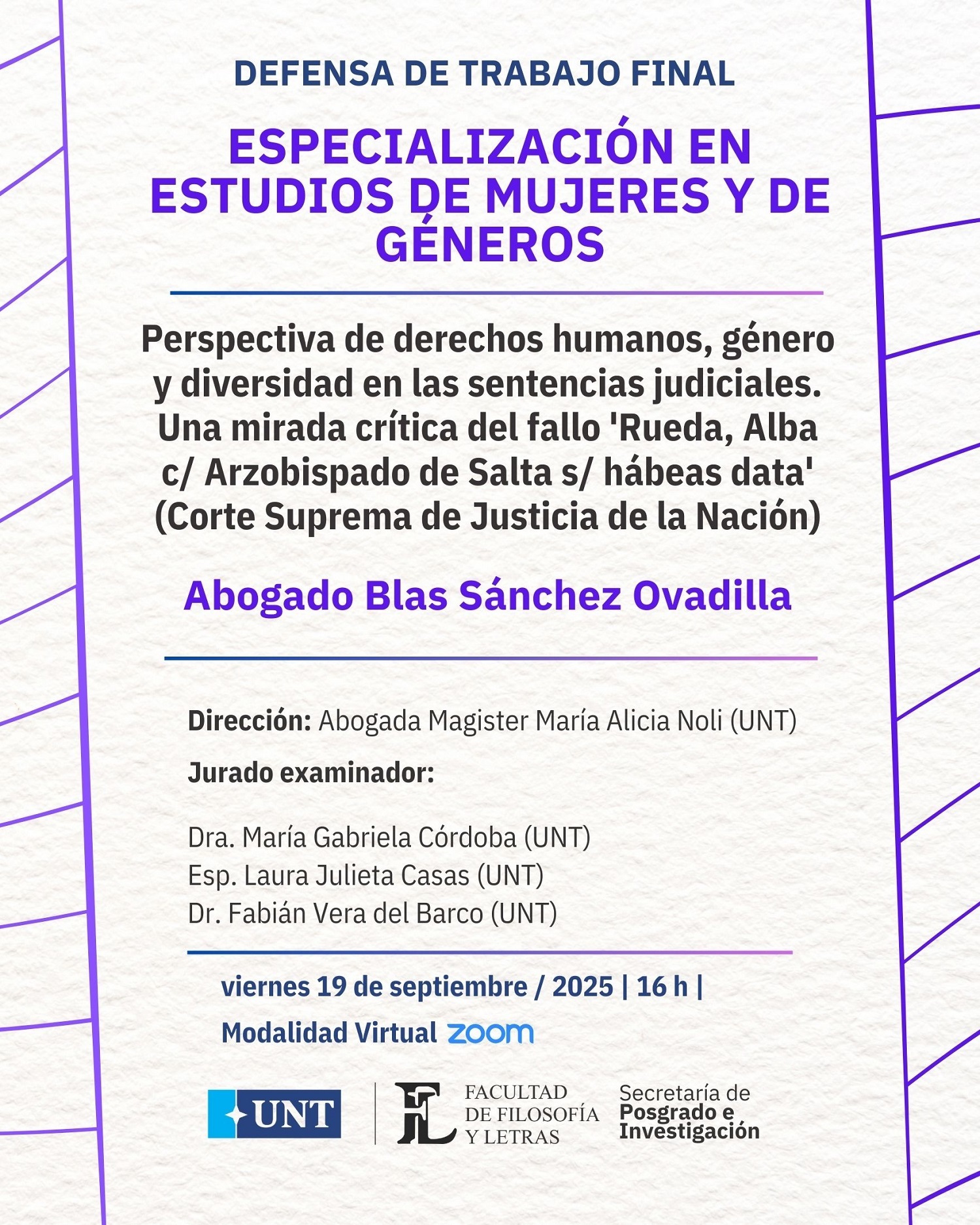 DEFENSA DE TRABAJO FINAL

ESPECIALIZACIÓN EN ESTUDIOS DE MUJERES Y DE GÉNEROS

Perspectiva de derechos humanos, género y diversidad en las sentencias judiciales. Una mirada crítica del fallo 'Rueda, Alba c/ Arzobispado de Salta s/ hábeas data' (Corte Suprema de Justicia de la Nación)

Abogado Blas Sánchez Ovadilla

Dirección: Abogada Magister María Alicia Noli (UNT)

Jurado examinador:

Dra. María Gabriela Córdoba (UNT)
Esp. Laura Julieta Casas (UNT)
Dr. Fabián Vera del Barco (UNT)

viernes 19 de septiembre / 2025 | 16 h |

Modalidad Virtual zoom

UNT

FL FACULTAD DE FILOSOFÍA Y LETRAS

Secretaría de Posgrado e Investigación